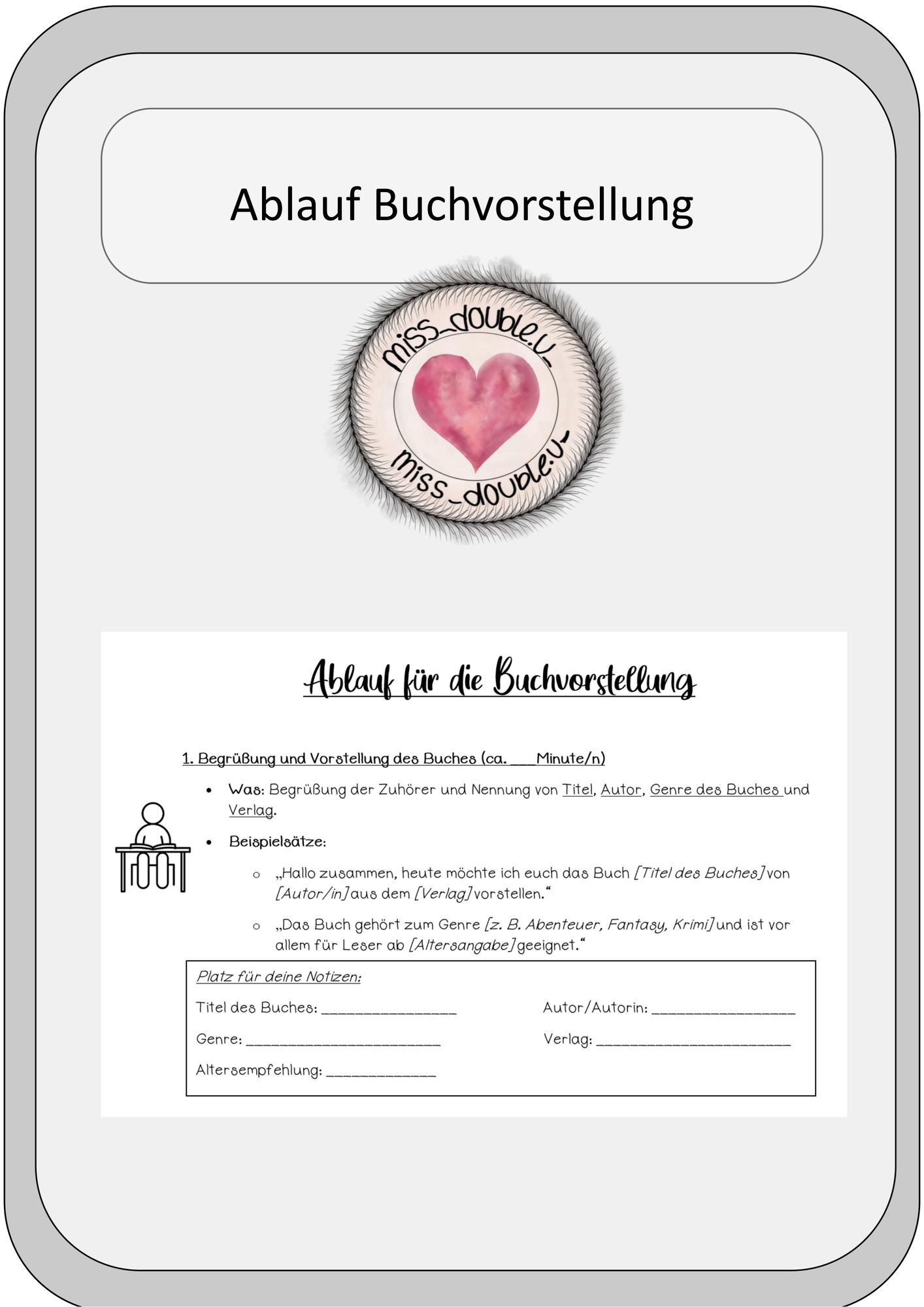 Ablauf Buchvorstellung

miss_double.u_

miss_double.u_

Ablauf für die Buchvorstellung

1. Begrüßung und Vorstellung des Buches (ca. ____Minute/n)

• Was: Begrüßung der Zuhörer und Nennung von Titel, Autor, Genre des Buches und Verlag.

• Beispielsätze:

o „Hallo zusammen, heute möchte ich euch das Buch [Titel des Buches] von [Autor/in] aus dem [Verlag] vorstellen.“

o „Das Buch gehört zum Genre [z. B. Abenteuer, Fantasy, Krimi] und ist vor allem für Leser ab [Altersangabe] geeignet.“

Platz für deine Notizen:

Titel des Buches: ____ Autor/Autorin: ____

Genre: ____ Verlag: ____

Altersempfehlung: ____